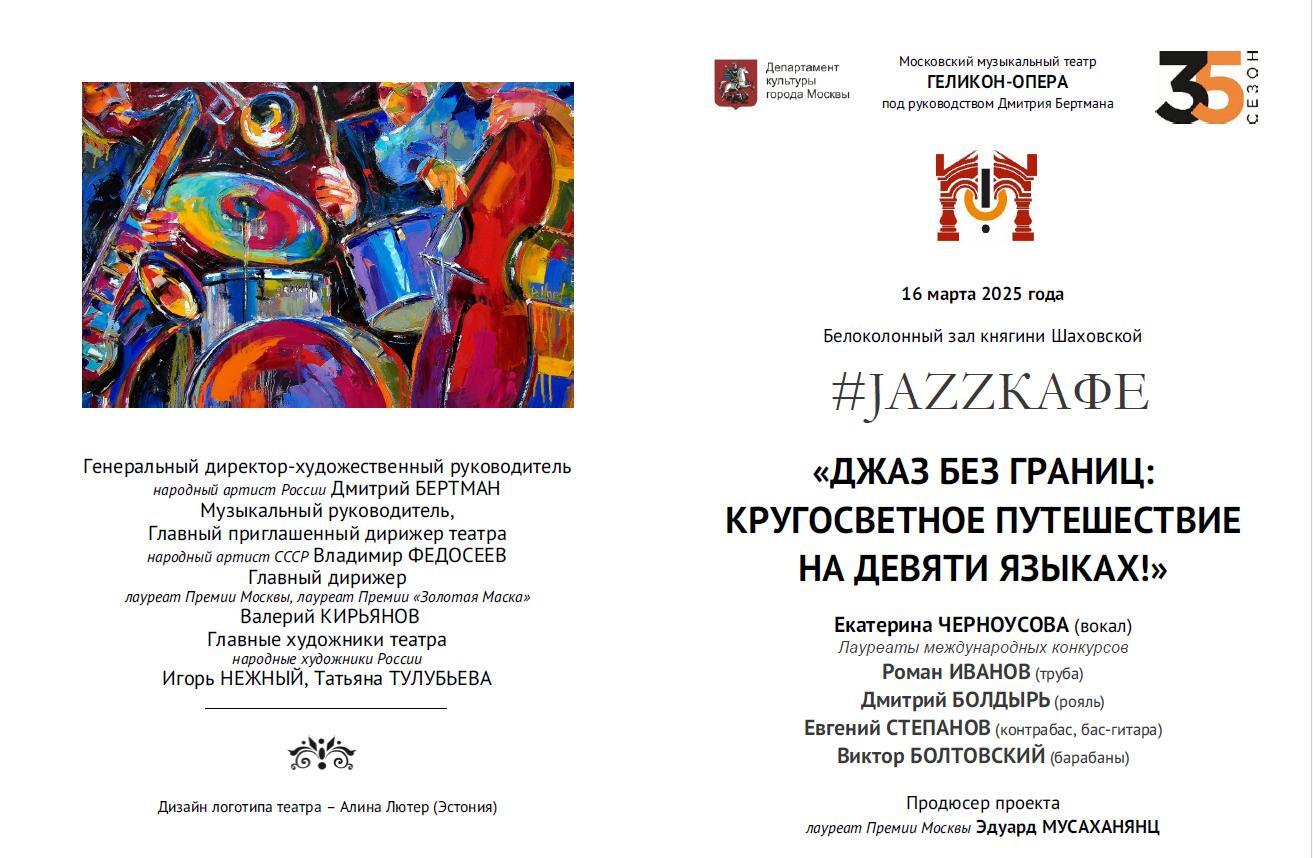 Генеральный директор-художественный руководитель
народный артист России Дмитрий БЕРТМАН
Музыкальный руководитель,
Главный приглашенный дирижер театра
народный артист СССР Владимир ФЕДОСЕЕВ
Главный дирижер
лауреат Премии Москвы, лауреат Премии «Золотая Маска»
Валерий КИРЬЯНОВ
Главные художники театра
народные художники России
Игорь НЕЖНЫЙ, Татьяна ТУЛУБЬЕВА

Дизайн логотипа театра – Алина Лютер (Эстония)

Департамент культуры города Москвы

Московский музыкальный театр
ГЕЛИКОН-ОПЕРА
под руководством Дмитрия Бертмана

35 СЕЗОН

16 марта 2025 года

Белоколонный зал княгини Шаховской

#JAZZКАФЕ

«ДЖАЗ БЕЗ ГРАНИЦ: КРУГОСВЕТНОЕ ПУТЕШЕСТВИЕ НА ДЕВЯТИ ЯЗЫКАХ!»

Екатерина ЧЕРНОУСОВА (вокал)
Лауреаты международных конкурсов
Роман ИВАНОВ (труба)
Дмитрий БОЛДЫРЬ (рояль)
Евгений СТЕПАНОВ (контрабас, бас-гитара)
Виктор БОЛТОВСКИЙ (барабаны)

Продюсер проекта
лауреат Премии Москвы Эдуард МУСАХАНЯНЦ